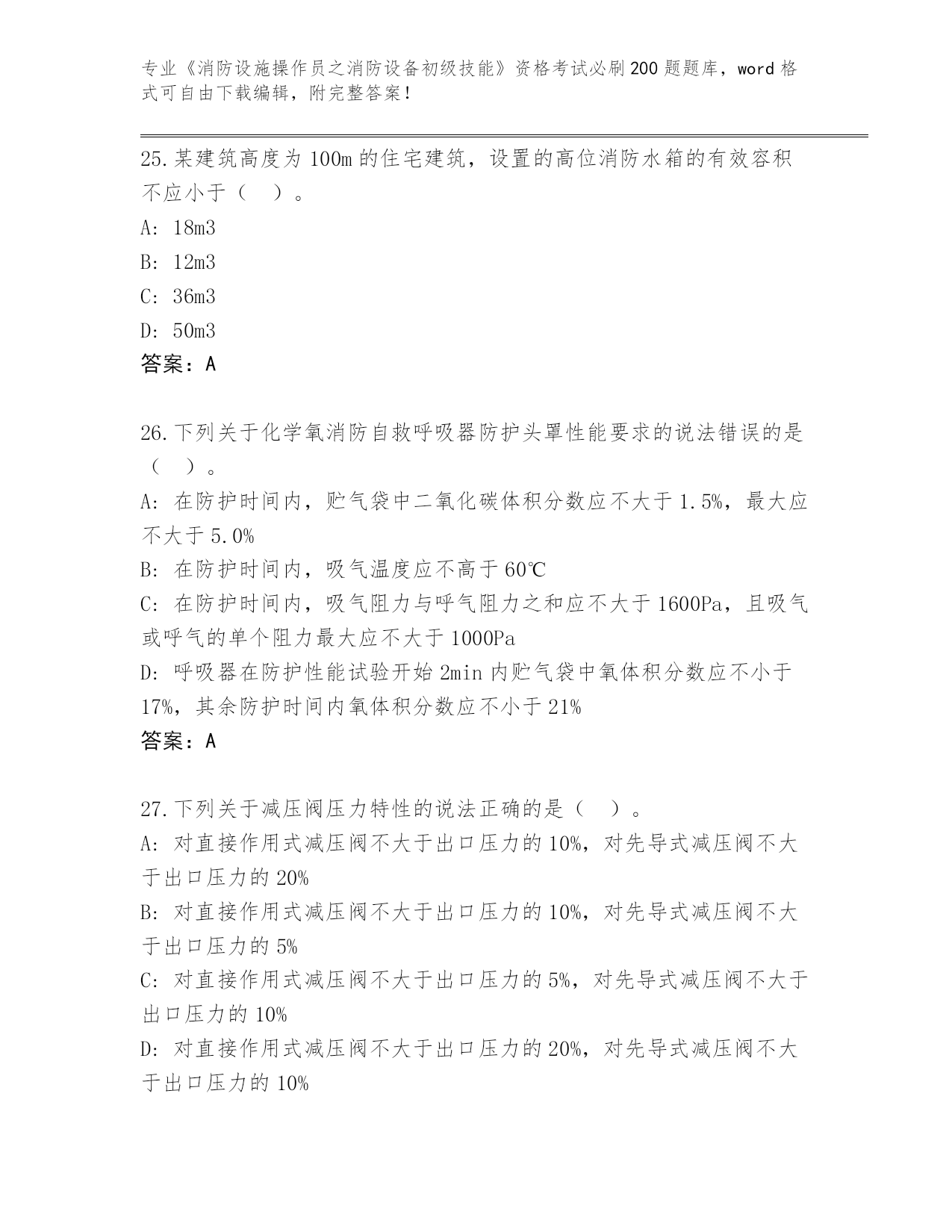 专业《消防设施操作员之消防设备初级技能》资格考试必刷200题题库，word格式可自由下载编辑，附完整答案！

25.某建筑高度为100m的住宅建筑，设置的高位消防水箱的有效容积不应小于（　）。

A: 18m3

B: 12m3

C: 36m3

D: 50m3

答案：A

26.下列关于化学氧消防自救呼吸器防护头罩性能要求的说法错误的是（　）。

A: 在防护时间内，贮气袋中二氧化碳体积分数应不大于1.5%，最大应不大于5.0%

B: 在防护时间内，吸气温度应不高于60℃

C: 在防护时间内，吸气阻力与呼气阻力之和应不大于1600Pa，且吸气或呼气的单个阻力最大应不大于1000Pa

D: 呼吸器在防护性能试验开始2min内贮气袋中氧体积分数应不小于17%，其余防护时间内氧体积分数应不小于21%

答案：A

27.下列关于减压阀压力特性的说法正确的是（　）。

A: 对直接作用式减压阀不大于出口压力的10%，对先导式减压阀不大于出口压力的20%

B: 对直接作用式减压阀不大于出口压力的10%，对先导式减压阀不大于出口压力的5%

C: 对直接作用式减压阀不大于出口压力的5%，对先导式减压阀不大于出口压力的10%

D: 对直接作用式减压阀不大于出口压力的20%，对先导式减压阀不大于出口压力的10%